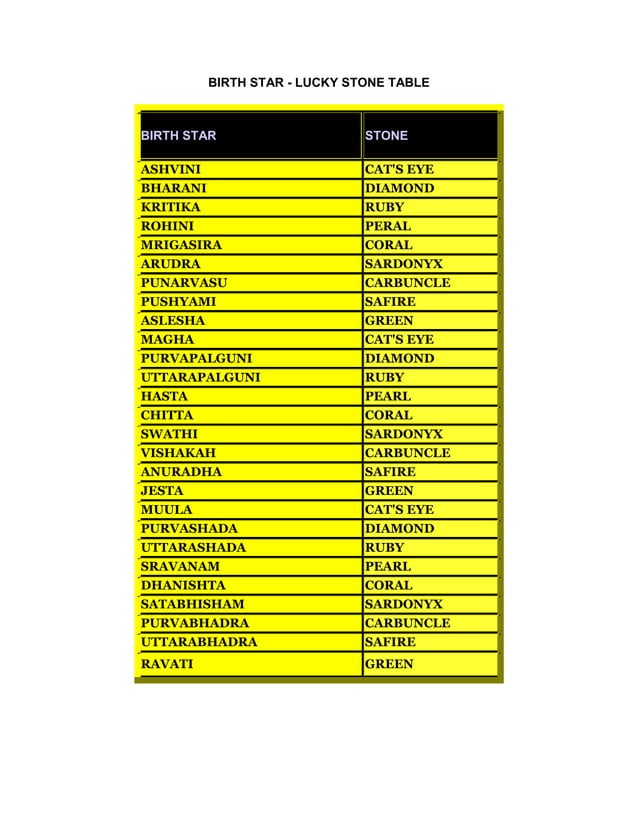 BIRTH STAR - LUCKY STONE TABLE

| BIRTH STAR | STONE |
|---|---|
| ASHVINI | CAT'S EYE |
| BHARANI | DIAMOND |
| KRITIKA | RUBY |
| ROHINI | PERAL |
| MRIGASIRA | CORAL |
| ARUDRA | SARDONYX |
| PUNARVASU | CARBUNCLE |
| PUSHYAMI | SAFIRE |
| ASLESHA | GREEN |
| MAGHA | CAT'S EYE |
| PURVAPALGUNI | DIAMOND |
| UTTARAPALGUNI | RUBY |
| HASTA | PEARL |
| CHITTA | CORAL |
| SWATHI | SARDONYX |
| VISHAKAH | CARBUNCLE |
| ANURADHA | SAFIRE |
| JESTA | GREEN |
| MUULA | CAT'S EYE |
| PURVASHADA | DIAMOND |
| UTTARASHADA | RUBY |
| SRAVANAM | PEARL |
| DHANISHTA | CORAL |
| SATABHISHAM | SARDONYX |
| PURVABHADRA | CARBUNCLE |
| UTTARABHADRA | SAFIRE |
| RAVATI | GREEN |